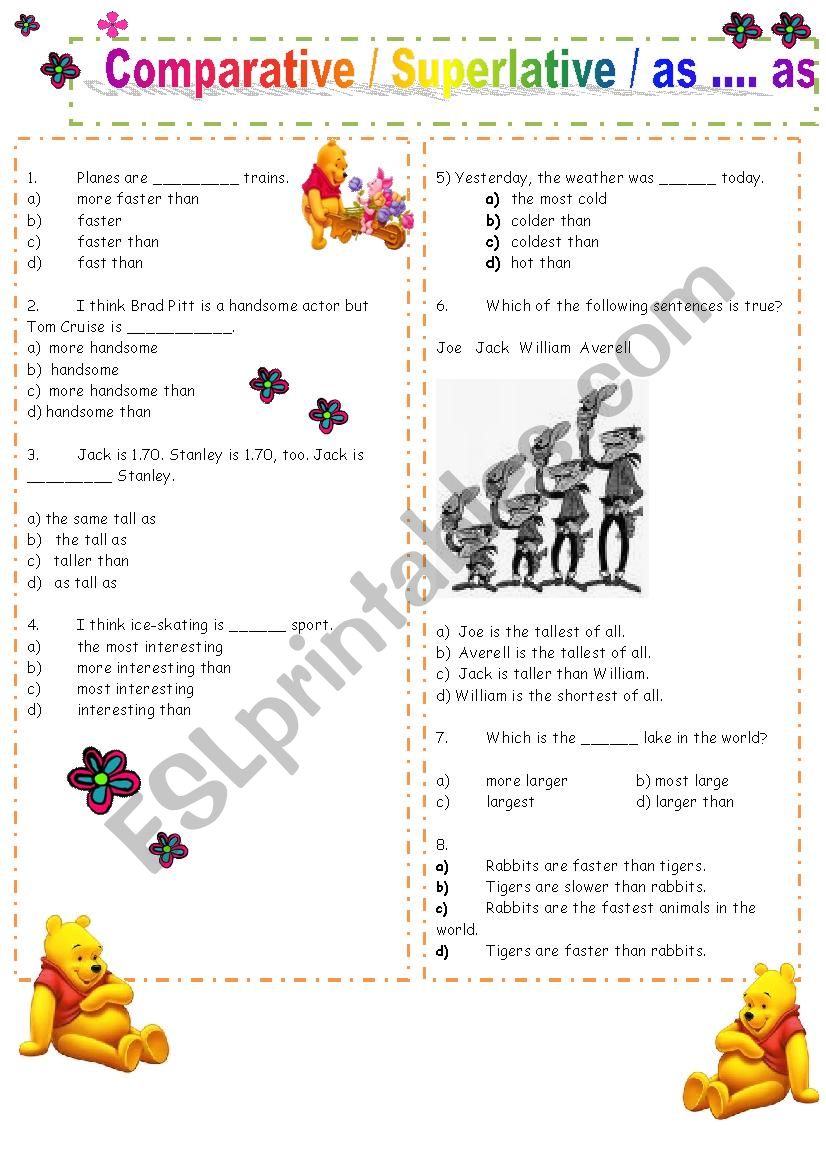 Comparative / Superlative / as .... as

1. Planes are _________ trains.
a) more faster than
b) faster
c) faster than
d) fast than

2. I think Brad Pitt is a handsome actor but Tom Cruise is ___________.
a) more handsome
b) handsome
c) more handsome than
d) handsome than

3. Jack is 1.70. Stanley is 1.70, too. Jack is _________ Stanley.

a) the same tall as
b) the tall as
c) taller than
d) as tall as

4. I think ice-skating is ______ sport.
a) the most interesting
b) more interesting than
c) most interesting
d) interesting than

5) Yesterday, the weather was ______ today.
a) the most cold
b) colder than
c) coldest than
d) hot than

6. Which of the following sentences is true?

Joe Jack William Averell

a) Joe is the tallest of all.
b) Averell is the tallest of all.
c) Jack is taller than William.
d) William is the shortest of all.

7. Which is the ______ lake in the world?

a) more larger
b) most large
c) largest
d) larger than

8.
a) Rabbits are faster than tigers.
b) Tigers are slower than rabbits.
c) Rabbits are the fastest animals in the world.
d) Tigers are faster than rabbits.

ESLprintables.com